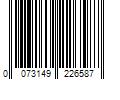 0 073149 226587